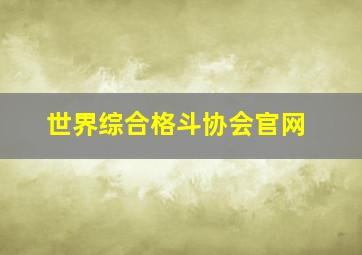 世界综合格斗协会官网